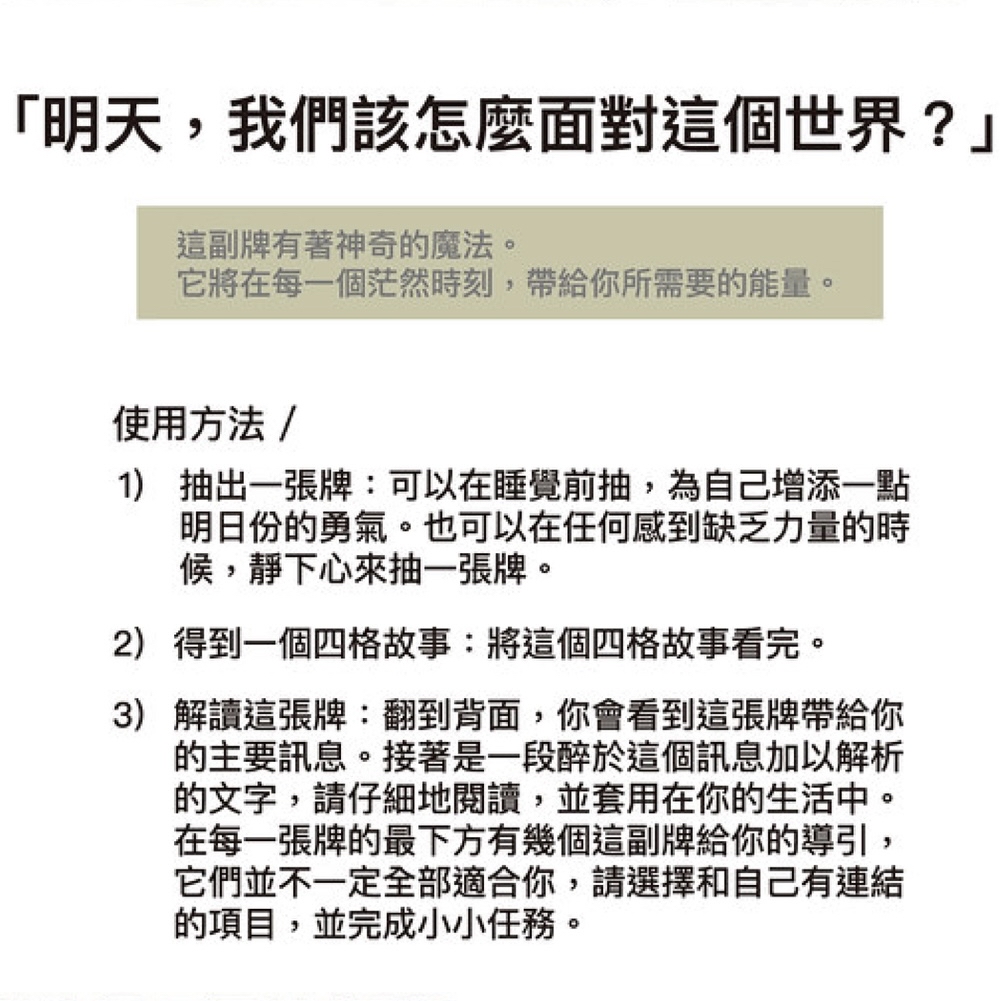 「明天，我們該怎麼面對這個世界？」

這副牌有著神奇的魔法。
它將在每一個茫然時刻，帶給你所需要的能量。

使用方法 /

1) 抽出一張牌：可以在睡覺前抽，為自己增添一點明日份的勇氣。也可以在任何感到缺乏力量的時候，靜下心來抽一張牌。

2) 得到一個四格故事：將這個四格故事看完。

3) 解讀這張牌：翻到背面，你會看到這張牌帶給你的主要訊息。接著是一段醉於這個訊息加以解析的文字，請仔細地閱讀，並套用在你的生活中。在每一張牌的最下方有幾個這副牌給你的導引，它們並不一定全部適合你，請選擇和自己有連結的項目，並完成小小任務。